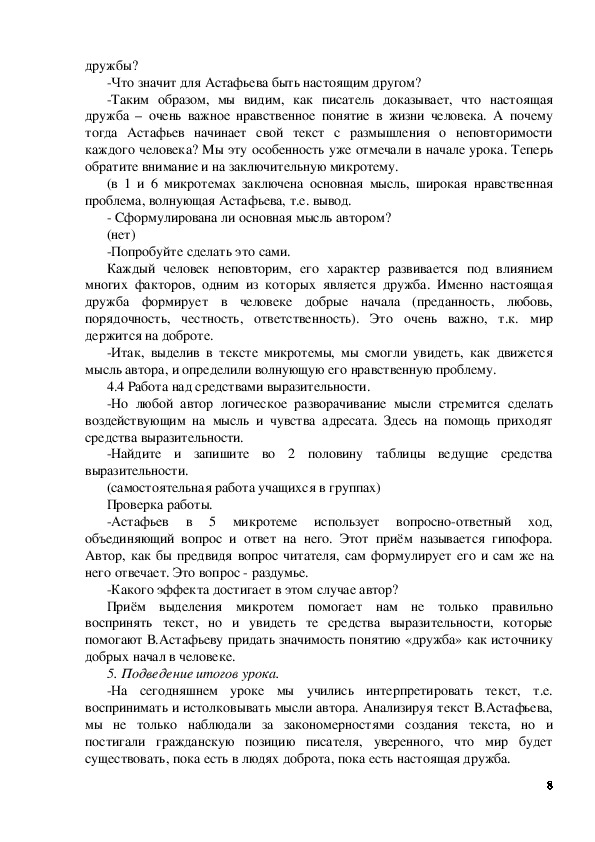 дружбы?

-Что значит для Астафьева быть настоящим другом?

-Таким образом, мы видим, как писатель доказывает, что настоящая дружба – очень важное нравственное понятие в жизни человека. А почему тогда Астафьев начинает свой текст с размышления о неповторимости каждого человека? Мы эту особенность уже отмечали в начале урока. Теперь обратите внимание и на заключительную микротему.

(в 1 и 6 микротемах заключена основная мысль, широкая нравственная проблема, волнующая Астафьева, т.е. вывод.

- Сформулирована ли основная мысль автором?

(нет)

-Попробуйте сделать это сами.

Каждый человек неповторим, его характер развивается под влиянием многих факторов, одним из которых является дружба. Именно настоящая дружба формирует в человеке добрые начала (преданность, любовь, порядочность, честность, ответственность). Это очень важно, т.к. мир держится на доброте.

-Итак, выделив в тексте микротемы, мы смогли увидеть, как движется мысль автора, и определили волнующую его нравственную проблему.

4.4 Работа над средствами выразительности.

-Но любой автор логическое разворачивание мысли стремится сделать воздействующим на мысль и чувства адресата. Здесь на помощь приходят средства выразительности.

-Найдите и запишите во 2 половину таблицы ведущие средства выразительности.

(самостоятельная работа учащихся в группах)

Проверка работы.

-Астафьев в 5 микротеме использует вопросно-ответный ход, объединяющий вопрос и ответ на него. Этот приём называется гипофора. Автор, как бы предвидя вопрос читателя, сам формулирует его и сам же на него отвечает. Это вопрос - раздумье.

-Какого эффекта достигает в этом случае автор?

Приём выделения микротем помогает нам не только правильно воспринять текст, но и увидеть те средства выразительности, которые помогают В.Астафьеву придать значимость понятию «дружба» как источнику добрых начал в человеке.

5. Подведение итогов урока.

-На сегодняшнем уроке мы учились интерпретировать текст, т.е. воспринимать и истолковывать мысли автора. Анализируя текст В.Астафьева, мы не только наблюдали за закономерностями создания текста, но и постигали гражданскую позицию писателя, уверенного, что мир будет существовать, пока есть в людях доброта, пока есть настоящая дружба.

8